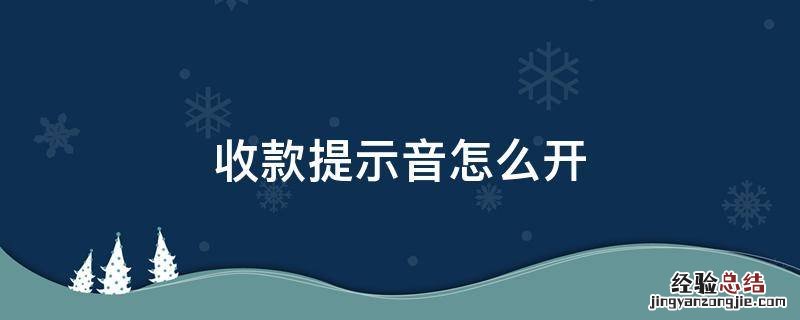 收款提示音怎么开

经验总结
jingyanzongjie.com